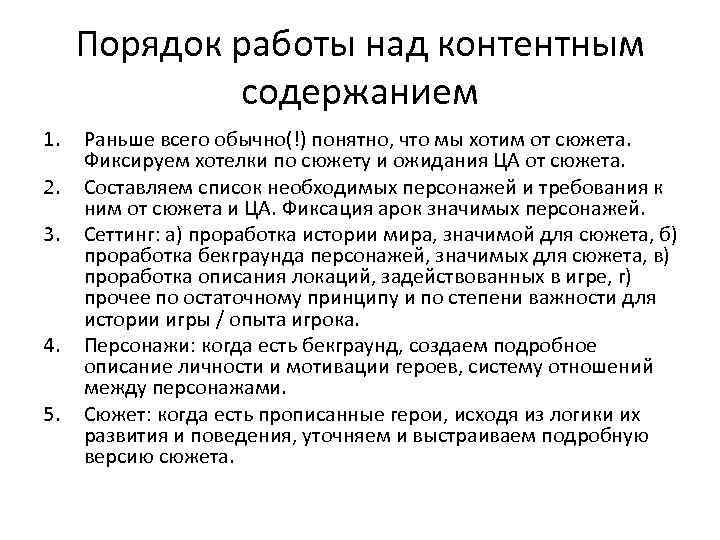 Порядок работы над контентным содержанием

1. Раньше всего обычно(!) понятно, что мы хотим от сюжета. Фиксируем хотелки по сюжету и ожидания ЦА от сюжета.
2. Составляем список необходимых персонажей и требования к ним от сюжета и ЦА. Фиксация арок значимых персонажей.
3. Сеттинг: а) проработка истории мира, значимой для сюжета, б) проработка бекграунда персонажей, значимых для сюжета, в) проработка описания локаций, задействованных в игре, г) прочее по остаточному принципу и по степени важности для истории игры / опыта игрока.
4. Персонажи: когда есть бекграунд, создаем подробное описание личности и мотивации героев, систему отношений между персонажами.
5. Сюжет: когда есть прописанные герои, исходя из логики их развития и поведения, уточняем и выстраиваем подробную версию сюжета.